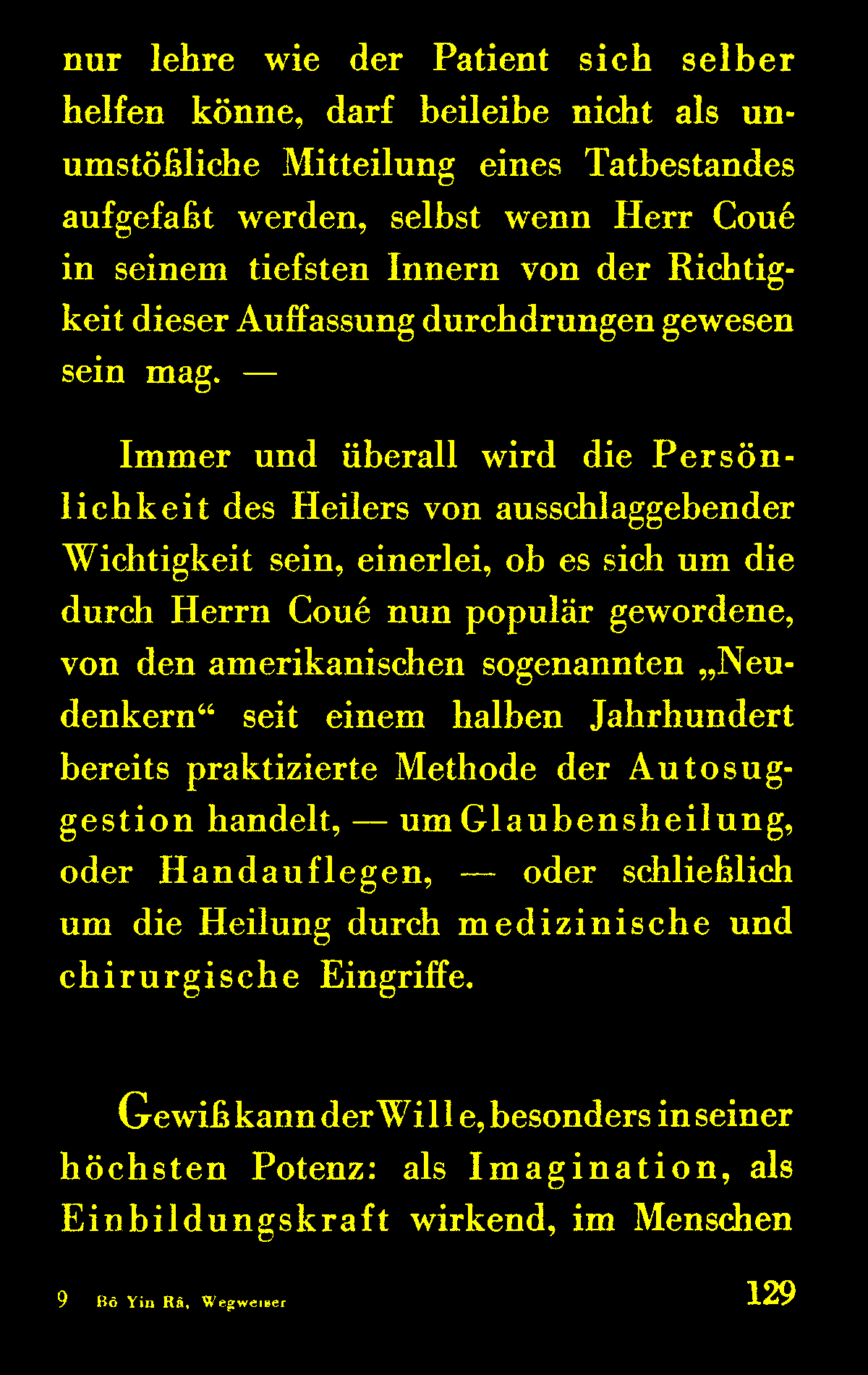 nur lehre wie der Patient sich selber helfen könne, darf beileibe nicht als unumstößliche Mitteilung eines Tatbestandes aufgefaßt werden, selbst wenn Herr Coué in seinem tiefsten Innern von der Richtigkeit dieser Auffassung durchdrungen gewesen sein mag. —

Immer und überall wird die Persönlichkeit des Heilers von ausschlaggebender Wichtigkeit sein, einerlei, ob es sich um die durch Herrn Coué nun populär gewordene, von den amerikanischen sogenannten „Neudenkern“ seit einem halben Jahrhundert bereits praktizierte Methode der Autosuggestion handelt, — um Glaubensheilung, oder Handauflegen, — oder schließlich um die Heilung durch medizinische und chirurgische Eingriffe.

Gewiß kann der Wille, besonders in seiner höchsten Potenz: als Imagination, als Einbildungskraft wirkend, im Menschen

9 Bô Yin Râ, Wegweiser 129